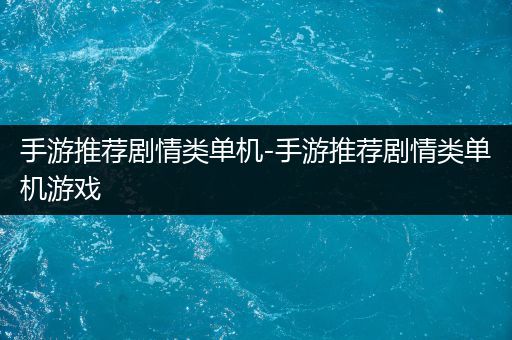 手游推荐剧情类单机-手游推荐剧情类单机游戏